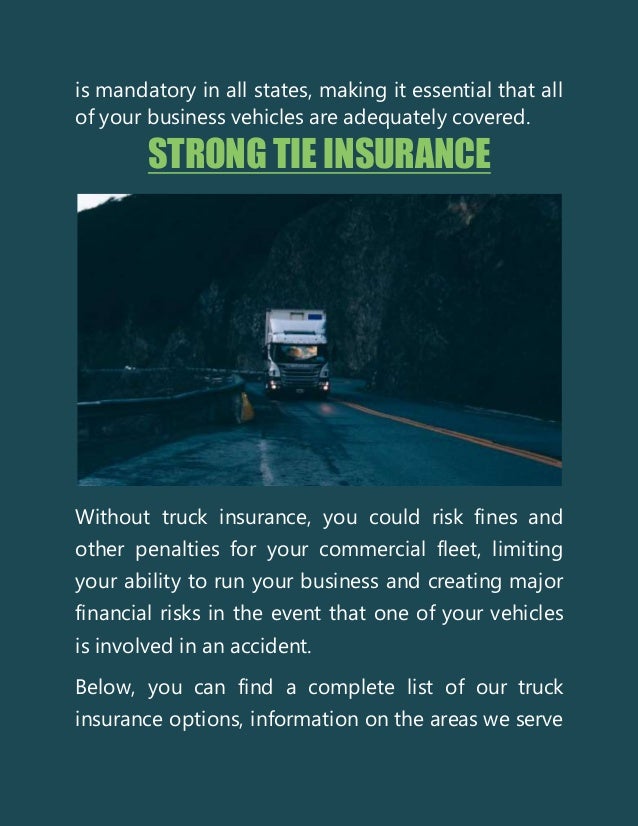 is mandatory in all states, making it essential that all of your business vehicles are adequately covered.

STRONG TIE INSURANCE

Without truck insurance, you could risk fines and other penalties for your commercial fleet, limiting your ability to run your business and creating major financial risks in the event that one of your vehicles is involved in an accident.

Below, you can find a complete list of our truck insurance options, information on the areas we serve